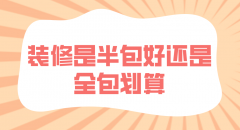 装修是半包好还是全包划算